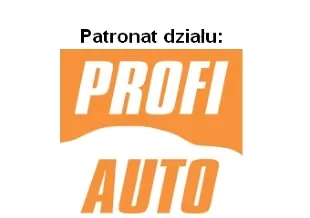 Patronat dzialu:

PROFI

AUTO